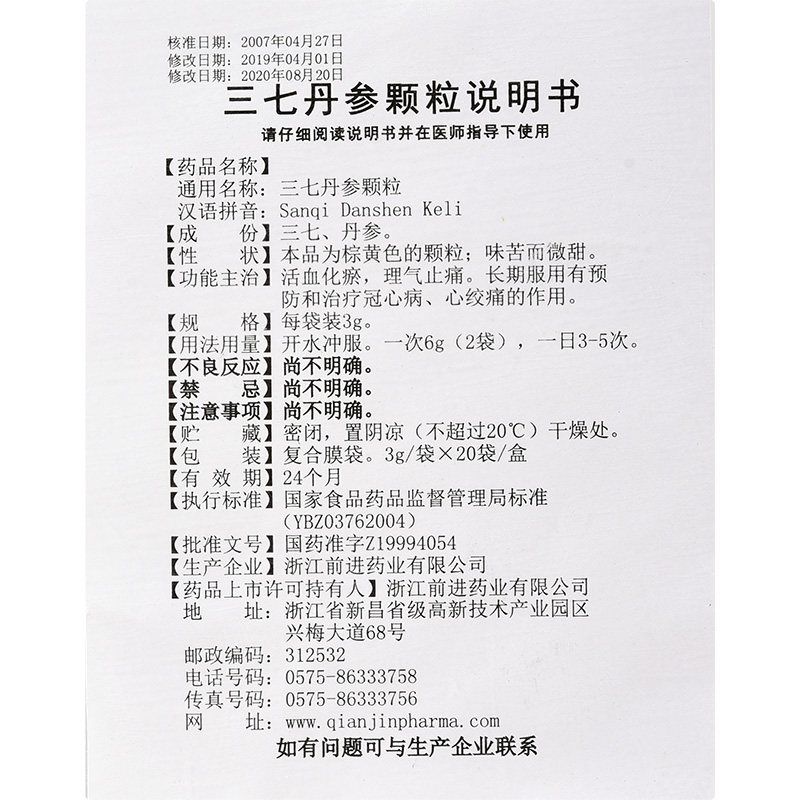 核准日期：2007年04月27日
修改日期：2019年04月01日
修改日期：2020年08月20日

三七丹参颗粒说明书

请仔细阅读说明书并在医师指导下使用

【药品名称】
通用名称：三七丹参颗粒
汉语拼音：Sanqi Danshen Keli
【成　　份】三七、丹参。
【性　　状】本品为棕黄色的颗粒；味苦而微甜。
【功能主治】活血化瘀，理气止痛。长期服用有预防和治疗冠心病、心绞痛的作用。
【规　　格】每袋装3g。
【用法用量】开水冲服。一次6g（2袋），一日3-5次。
【不良反应】尚不明确。
【禁　　忌】尚不明确。
【注意事项】尚不明确。
【贮　　藏】密闭，置阴凉（不超过20℃）干燥处。
【包　　装】复合膜袋。3g/袋×20袋/盒
【有 效 期】24个月
【执行标准】国家食品药品监督管理局标准（YBZ03762004）
【批准文号】国药准字Z19994054
【生产企业】浙江前进药业有限公司
【药品上市许可持有人】浙江前进药业有限公司
地　　址：浙江省新昌省级高新技术产业园区兴梅大道68号
邮政编码：312532
电话号码：0575-86333758
传真号码：0575-86333756
网　　址：www.qianjinpharma.com

如有问题可与生产企业联系